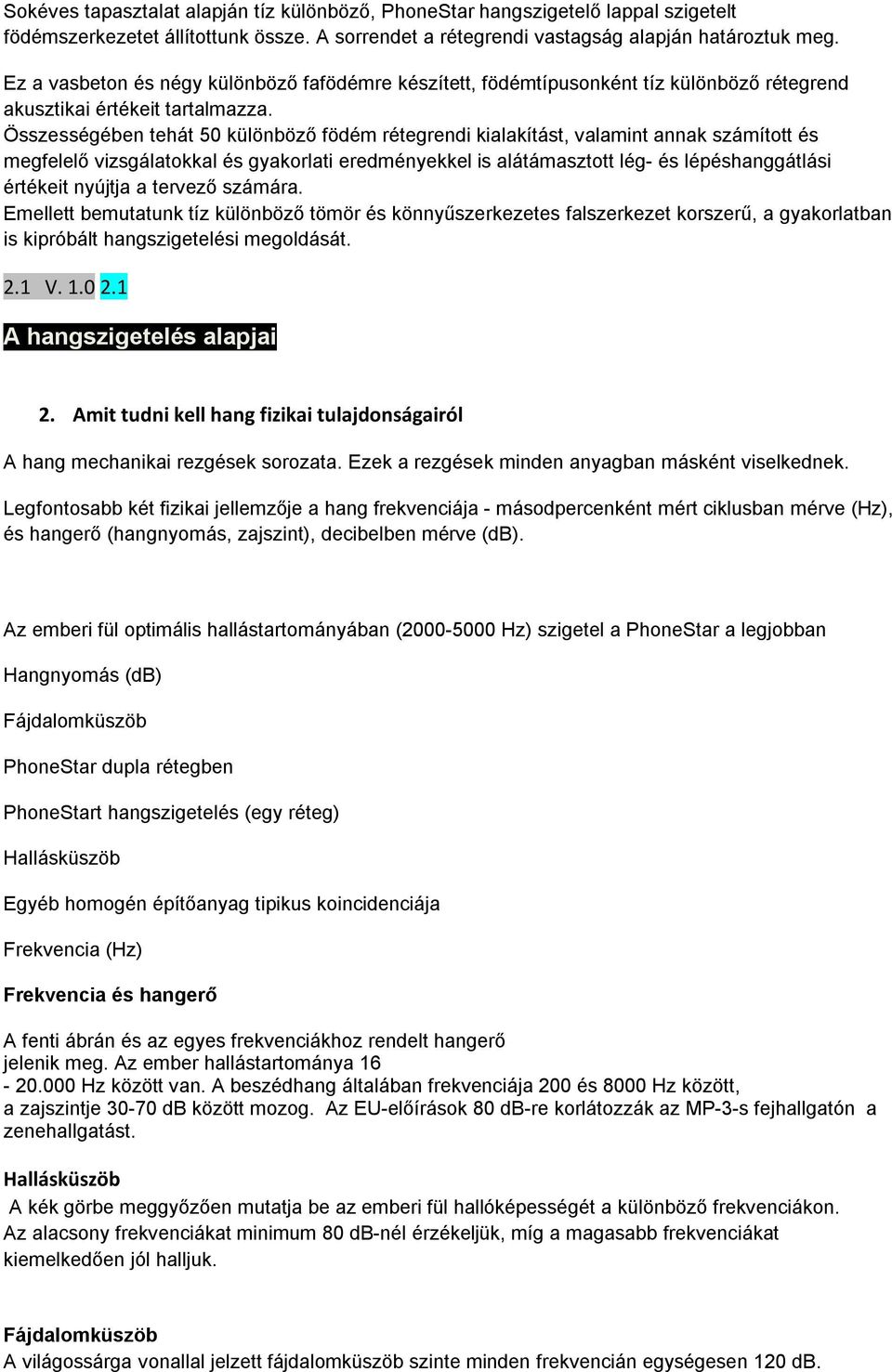 Sokéves tapasztalat alapján tíz különböző, PhoneStar hangszigetelő lappal szigetelt födémszerkezetet állítottunk össze. A sorrendet a rétegrendi vastagság alapján határoztuk meg.

Ez a vasbeton és négy különböző fafödémre készített, födémtípusonként tíz különböző rétegrend akusztikai értékeit tartalmazza.
Összességében tehát 50 különböző födém rétegrendi kialakítást, valamint annak számított és megfelelő vizsgálatokkal és gyakorlati eredményekkel is alátámasztott lég- és lépéshanggátlási értékeit nyújtja a tervező számára.
Emellett bemutatunk tíz különböző tömör és könnyűszerkezetes falszerkezet korszerű, a gyakorlatban is kipróbált hangszigetelési megoldását.

2.1 V. 1.0 2.1

A hangszigetelés alapjai

2. Amit tudni kell hang fizikai tulajdonságairól

A hang mechanikai rezgések sorozata. Ezek a rezgések minden anyagban másként viselkednek.

Legfontosabb két fizikai jellemzője a hang frekvenciája - másodpercenként mért ciklusban mérve (Hz), és hangerő (hangnyomás, zajszint), decibelben mérve (db).

Az emberi fül optimális hallástartományában (2000-5000 Hz) szigetel a PhoneStar a legjobban

Hangnyomás (dB)

Fájdalomküszöb

PhoneStar dupla rétegben

PhoneStart hangszigetelés (egy réteg)

Hallásküszöb

Egyéb homogén építőanyag tipikus koincidenciája

Frekvencia (Hz)

Frekvencia és hangerő

A fenti ábrán és az egyes frekvenciákhoz rendelt hangerő jelenik meg. Az ember hallástartománya 16 - 20.000 Hz között van. A beszédhang általában frekvenciája 200 és 8000 Hz között, a zajszintje 30-70 dB között mozog. Az EU-előírások 80 dB-re korlátozzák az MP-3-s fejhallgatón a zenehallgatást.

Hallásküszöb
A kék görbe meggyőzően mutatja be az emberi fül hallóképességét a különböző frekvenciákon. Az alacsony frekvenciákat minimum 80 dB-nél érzékeljük, míg a magasabb frekvenciákat kiemelkedően jól halljuk.

Fájdalomküszöb
A világossárga vonallal jelzett fájdalomküszöb szinte minden frekvencián egységesen 120 dB.